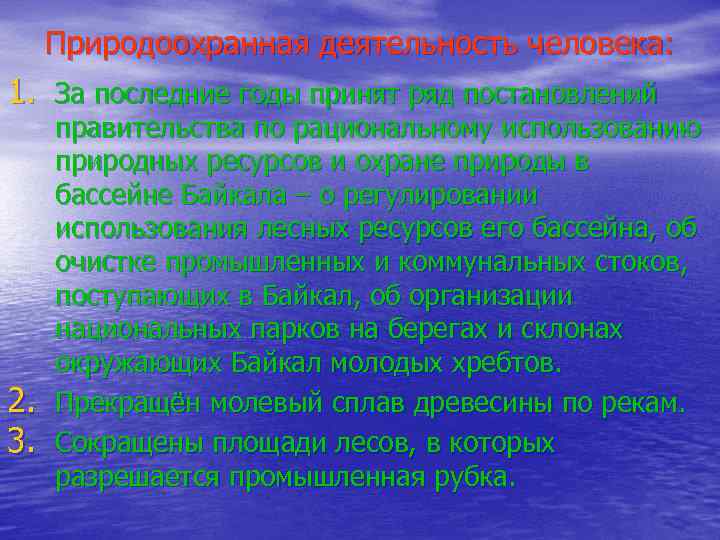 Природоохранная деятельность человека:

1. За последние годы принят ряд постановлений правительства по рациональному использованию природных ресурсов и охране природы в бассейне Байкала – о регулировании использования лесных ресурсов его бассейна, об очистке промышленных и коммунальных стоков, поступающих в Байкал, об организации национальных парков на берегах и склонах окружающих Байкал молодых хребтов.
2. Прекращён молевый сплав древесины по рекам.
3. Сокращены площади лесов, в которых разрешается промышленная рубка.